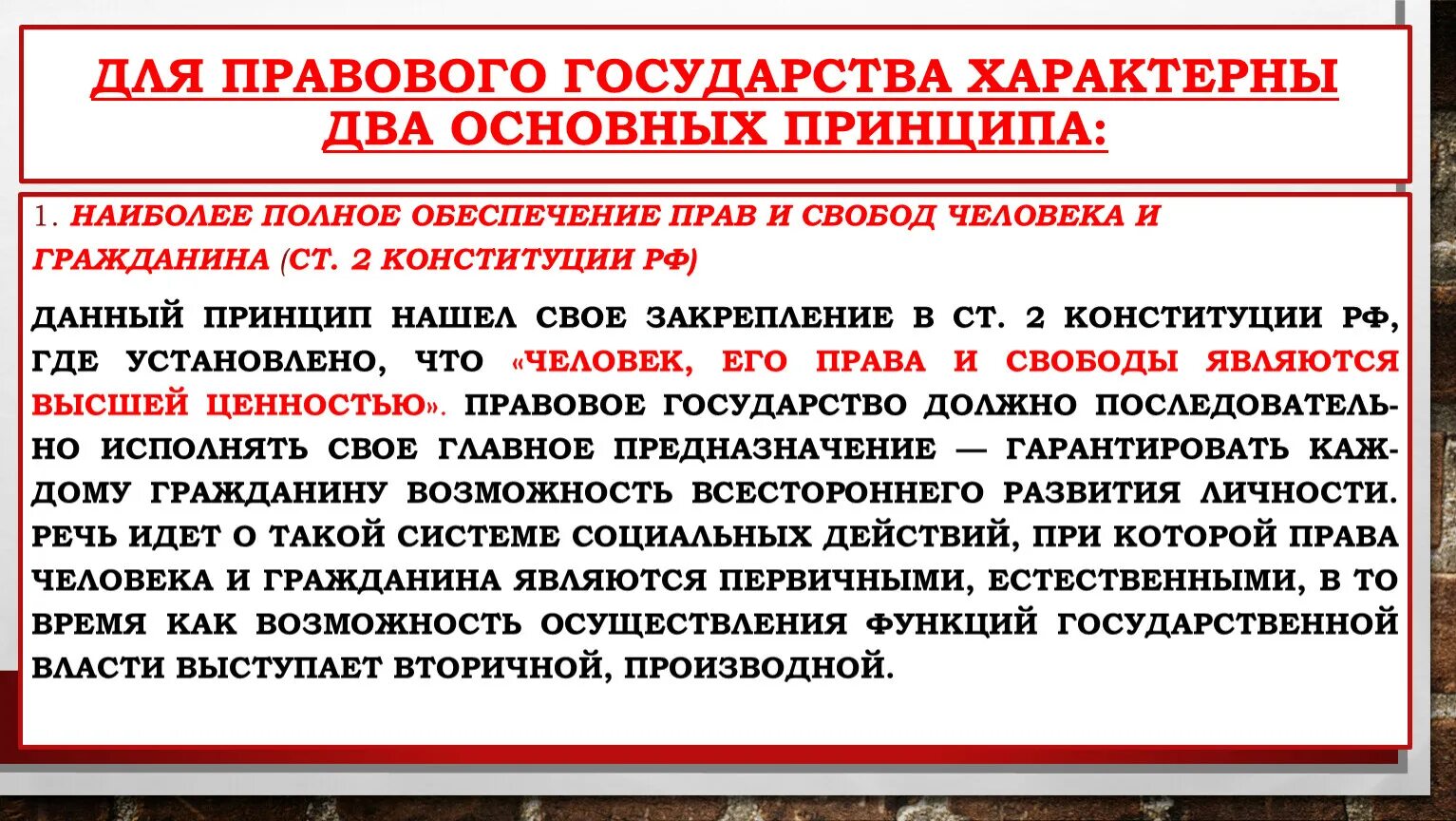 ДЛЯ ПРАВОВОГО ГОСУДАРСТВА ХАРАКТЕРНЫ ДВА ОСНОВНЫХ ПРИНЦИПА:

1. НАИБОЛЕЕ ПОЛНОЕ ОБЕСПЕЧЕНИЕ ПРАВ И СВОБОД ЧЕЛОВЕКА И ГРАЖДАНИНА (СТ. 2 КОНСТИТУЦИИ РФ)

ДАННЫЙ ПРИНЦИП НАШЕЛ СВОЕ ЗАКРЕПЛЕНИЕ В СТ. 2 КОНСТИТУЦИИ РФ, ГДЕ УСТАНОВЛЕНО, ЧТО «ЧЕЛОВЕК, ЕГО ПРАВА И СВОБОДЫ ЯВЛЯЮТСЯ ВЫСШЕЙ ЦЕННОСТЬЮ». ПРАВОВОЕ ГОСУДАРСТВО ДОЛЖНО ПОСЛЕДОВАТЕЛЬНО ИСПОЛНЯТЬ СВОЕ ГЛАВНОЕ ПРЕДНАЗНАЧЕНИЕ — ГАРАНТИРОВАТЬ КАЖДОМУ ГРАЖДАНИНУ ВОЗМОЖНОСТЬ ВСЕСТОРОННЕГО РАЗВИТИЯ ЛИЧНОСТИ. РЕЧЬ ИДЕТ О ТАКОЙ СИСТЕМЕ СОЦИАЛЬНЫХ ДЕЙСТВИЙ, ПРИ КОТОРОЙ ПРАВА ЧЕЛОВЕКА И ГРАЖДАНИНА ЯВЛЯЮТСЯ ПЕРВИЧНЫМИ, ЕСТЕСТВЕННЫМИ, В ТО ВРЕМЯ КАК ВОЗМОЖНОСТЬ ОСУЩЕСТВЛЕНИЯ ФУНКЦИЙ ГОСУДАРСТВЕННОЙ ВЛАСТИ ВЫСТУПАЕТ ВТОРИЧНОЙ, ПРОИЗВОДНОЙ.